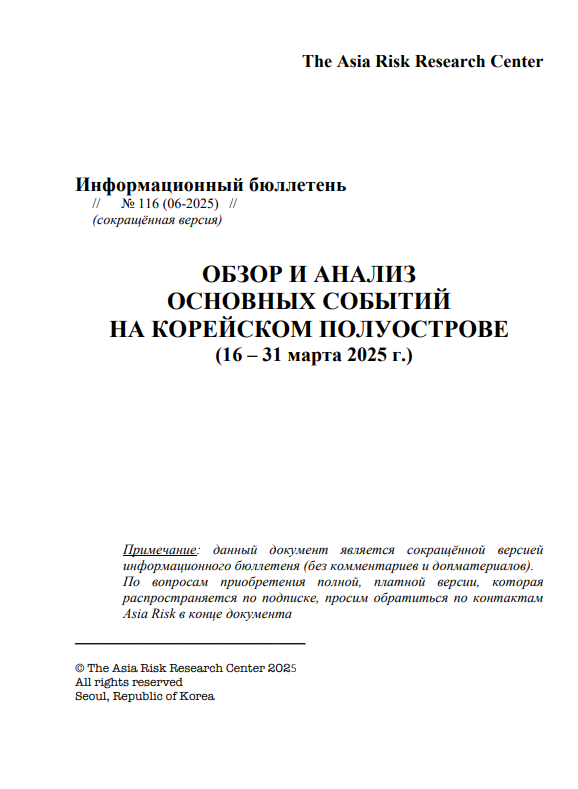 The Asia Risk Research Center

Информационный бюллетень
// № 116 (06-2025) //
(сокращённая версия)

ОБЗОР И АНАЛИЗ
ОСНОВНЫХ СОБЫТИЙ
НА КОРЕЙСКОМ ПОЛУОСТРОВЕ
(16 – 31 марта 2025 г.)

Примечание: данный документ является сокращённой версией информационного бюллетеня (без комментариев и допматериалов).
По вопросам приобретения полной, платной версии, которая распространяется по подписке, просим обратиться по контактам Asia Risk в конце документа

© The Asia Risk Research Center 2025
All rights reserved
Seoul, Republic of Korea